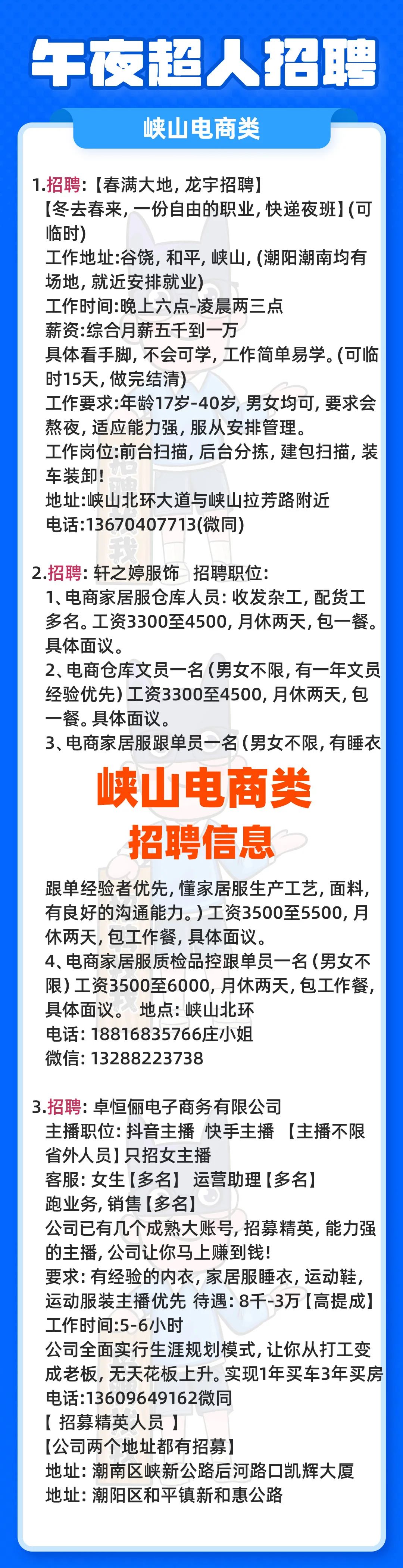 午夜超人招聘

峡山电商类

1.招聘:【春满大地,龙宇招聘】
【冬去春来,一份自由的职业,快递夜班】(可临时)
工作地址:谷饶,和平,峡山,(潮阳潮南均有场地,就近安排就业)
工作时间:晚上六点-凌晨两三点
薪资:综合月薪五千到一万
具体看手脚,不会可学,工作简单易学。(可临时15天,做完结清)
工作要求:年龄17岁-40岁,男女均可,要求会熬夜,适应能力强,服从安排管理。
工作岗位:前台扫描,后台分拣,建包扫描,装车装卸!
地址:峡山北环大道与峡山拉芳路附近
电话:13670407713(微同)

2.招聘:轩之婷服饰 招聘职位:
1、电商家居服仓库人员:收发杂工,配货工多名。工资3300至4500,月休两天,包一餐。具体面议。
2、电商仓库文员一名(男女不限,有一年文员经验优先)工资3300至4500,月休两天,包一餐。具体面议。
3、电商家居服跟单员一名(男女不限,有睡衣

峡山电商类
招聘信息

跟单经验者优先,懂家居服生产工艺,面料,有良好的沟通能力。)工资3500至5500,月休两天,包工作餐,具体面议。
4、电商家居服质检品控跟单员一名(男女不限)工资3500至6000,月休两天,包工作餐,具体面议。 地点:峡山北环
电话:18816835766庄小姐
微信:13288223738

3.招聘:卓恒俪电子商务有限公司
主播职位:抖音主播 快手主播 【主播不限省外人员】只招女主播
客服:女生【多名】 运营助理【多名】
跑业务,销售【多名】
公司已有几个成熟大账号,招募精英,能力强的主播,公司让你马上赚到钱!
要求:有经验的内衣,家居服睡衣,运动鞋,运动服装主播优先 待遇:8千-3万【高提成】
工作时间:5-6小时
公司全面实行生涯规划模式,让你从打工变成老板,无天花板上升。实现1年买车3年买房
电话:13609649162微同
【 招募精英人员 】
【公司两个地址都有招募】
地址:潮南区峡新公路后河路口凯辉大厦
地址:潮阳区和平镇新和惠公路